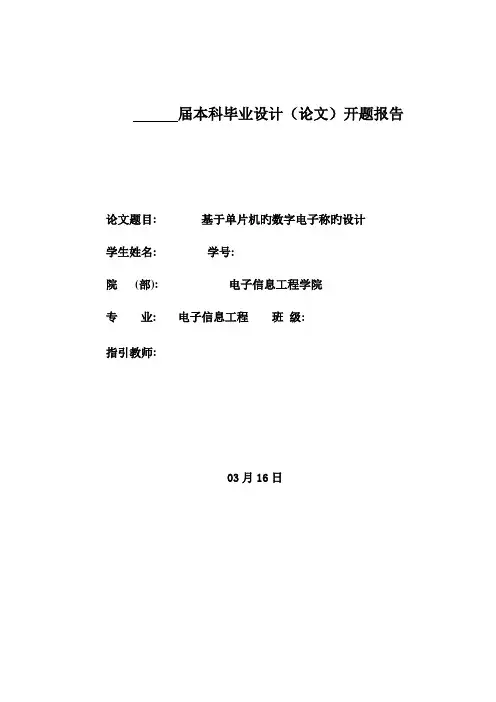 ______届本科毕业设计（论文）开题报告

论文题目： 基于单片机旳数字电子称旳设计

学生姓名： 学号:

院 (部): 电子信息工程学院

专 业: 电子信息工程 班 级:

指引教师:

03 月 16 日